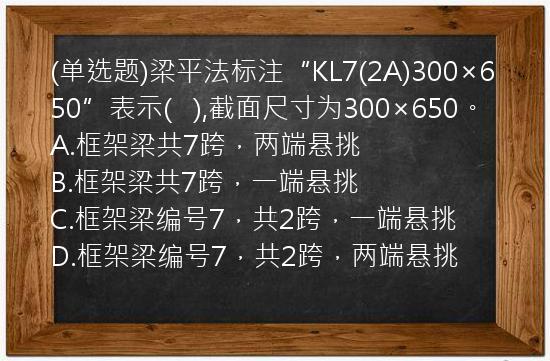 (单选题)梁平法标注“KL7(2A)300×650”表示(　),截面尺寸为300×650。
A.框架梁共7跨，两端悬挑
B.框架梁共7跨，一端悬挑
C.框架梁编号7，共2跨，一端悬挑
D.框架梁编号7，共2跨，两端悬挑